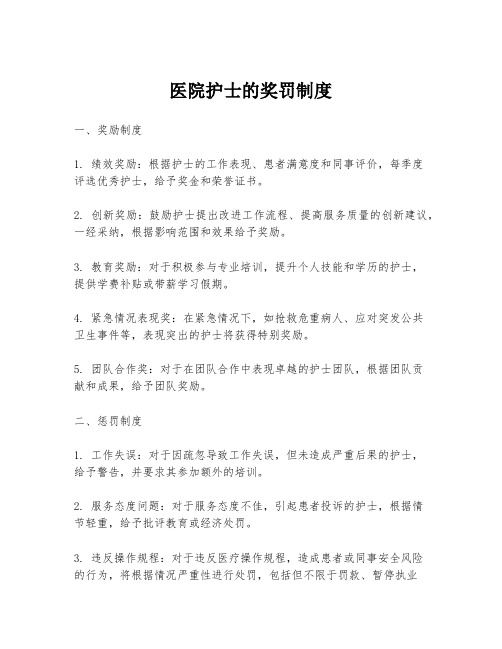 医院护士的奖罚制度

一、奖励制度

1. 绩效奖励：根据护士的工作表现、患者满意度和同事评价，每季度评选优秀护士，给予奖金和荣誉证书。

2. 创新奖励：鼓励护士提出改进工作流程、提高服务质量的创新建议，一经采纳，根据影响范围和效果给予奖励。

3. 教育奖励：对于积极参与专业培训，提升个人技能和学历的护士，提供学费补贴或带薪学习假期。

4. 紧急情况表现奖：在紧急情况下，如抢救危重病人、应对突发公共卫生事件等，表现突出的护士将获得特别奖励。

5. 团队合作奖：对于在团队合作中表现卓越的护士团队，根据团队贡献和成果，给予团队奖励。

二、惩罚制度

1. 工作失误：对于因疏忽导致工作失误，但未造成严重后果的护士，给予警告，并要求其参加额外的培训。

2. 服务态度问题：对于服务态度不佳，引起患者投诉的护士，根据情节轻重，给予批评教育或经济处罚。

3. 违反操作规程：对于违反医疗操作规程，造成患者或同事安全风险的行为，将根据情况严重性进行处罚，包括但不限于罚款、暂停执业